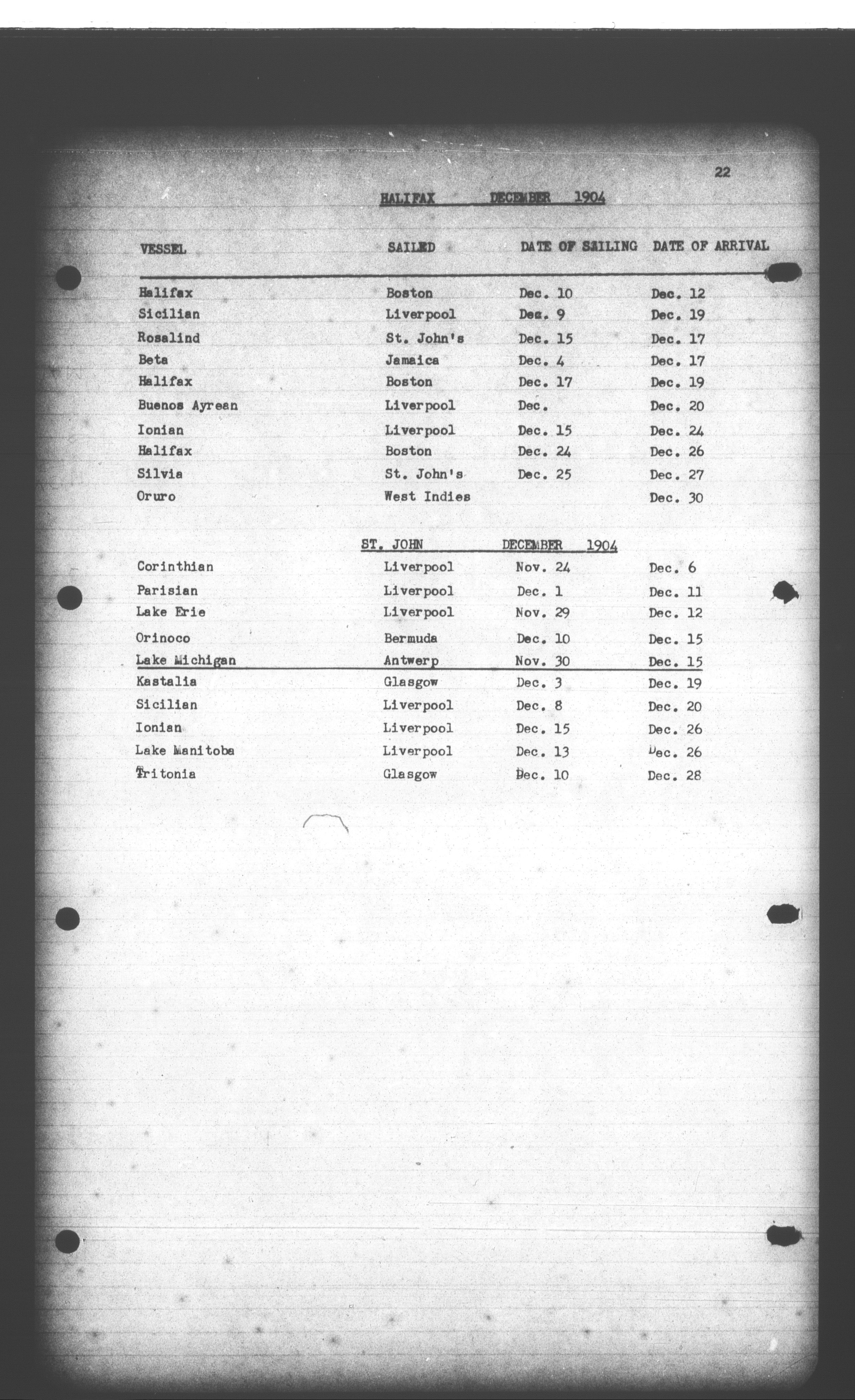 22

HALIFAX DECEMBER 1904

| VESSEL | SAILED | DATE OF SAILING | DATE OF ARRIVAL |
|---|---|---|---|
| Halifax | Boston | Dec. 10 | Dec. 12 |
| Sicilian | Liverpool | Dec. 9 | Dec. 19 |
| Rosalind | St. John's | Dec. 15 | Dec. 17 |
| Beta | Jamaica | Dec. 4 | Dec. 17 |
| Halifax | Boston | Dec. 17 | Dec. 19 |
| Buenos Ayrean | Liverpool | Dec. | Dec. 20 |
| Ionian | Liverpool | Dec. 15 | Dec. 24 |
| Halifax | Boston | Dec. 24 | Dec. 26 |
| Silvia | St. John's | Dec. 25 | Dec. 27 |
| Oruro | West Indies | | Dec. 30 |

ST. JOHN DECEMBER 1904

| | | | |
|---|---|---|---|
| Corinthian | Liverpool | Nov. 24 | Dec. 6 |
| Parisian | Liverpool | Dec. 1 | Dec. 11 |
| Lake Erie | Liverpool | Nov. 29 | Dec. 12 |
| Orinoco | Bermuda | Dec. 10 | Dec. 15 |
| Lake Michigan | Antwerp | Nov. 30 | Dec. 15 |
| Kastalia | Glasgow | Dec. 3 | Dec. 19 |
| Sicilian | Liverpool | Dec. 8 | Dec. 20 |
| Ionian | Liverpool | Dec. 15 | Dec. 26 |
| Lake Manitoba | Liverpool | Dec. 13 | Dec. 26 |
| Tritonia | Glasgow | Dec. 10 | Dec. 28 |